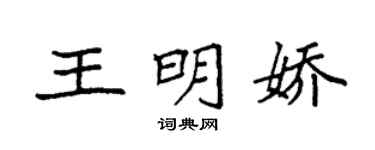 王明娇

词典网